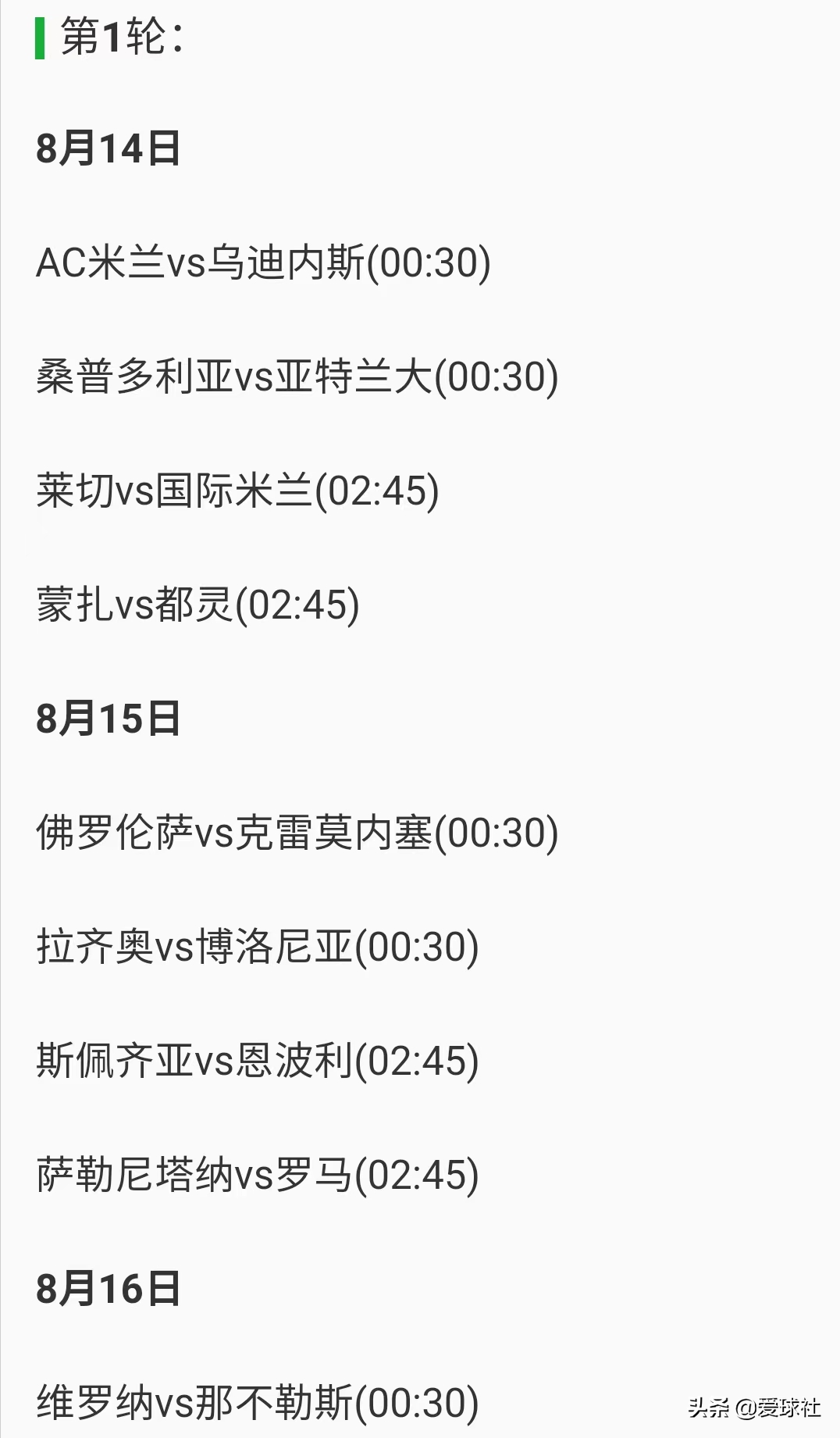 第1轮：

8月14日

AC米兰vs乌迪内斯(00:30)

桑普多利亚vs亚特兰大(00:30)

莱切vs国际米兰(02:45)

蒙扎vs都灵(02:45)

8月15日

佛罗伦萨vs克雷莫内塞(00:30)

拉齐奥vs博洛尼亚(00:30)

斯佩齐亚vs恩波利(02:45)

萨勒尼塔纳vs罗马(02:45)

8月16日

维罗纳vs那不勒斯(00:30)

头条 @爱球社